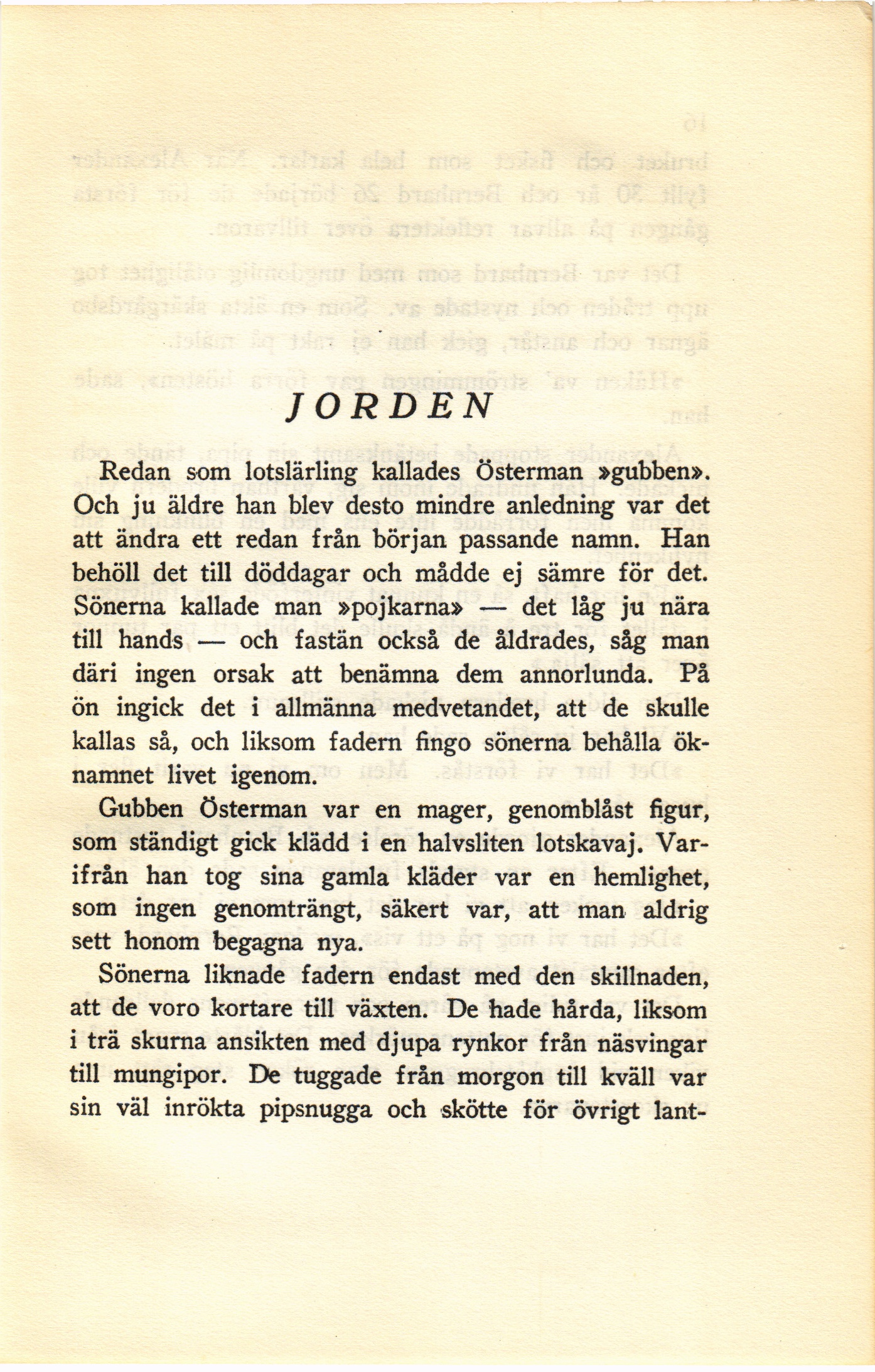 JORDEN

Redan som lotslärling kallades Österman »gubben». Och ju äldre han blev desto mindre anledning var det att ändra ett redan från början passande namn. Han behöll det till döddagar och mådde ej sämre för det. Sönerna kallade man »pojkarna» — det låg ju nära till hands — och fastän också de åldrades, såg man däri ingen orsak att benämna dem annorlunda. På ön ingick det i allmänna medvetandet, att de skulle kallas så, och liksom fadern fingo sönerna behålla öknamnet livet igenom.

Gubben Österman var en mager, genomblåst figur, som ständigt gick klädd i en halvsliten lotskavaj. Varifrån han tog sina gamla kläder var en hemlighet, som ingen genomträngt, säkert var, att man aldrig sett honom begagna nya.

Sönerna liknade fadern endast med den skillnaden, att de voro kortare till växten. De hade hårda, liksom i trä skurna ansikten med djupa rynkor från näsvingar till mungipor. De tuggade från morgon till kväll var sin väl inrökta pipsnugga och skötte för övrigt lant-